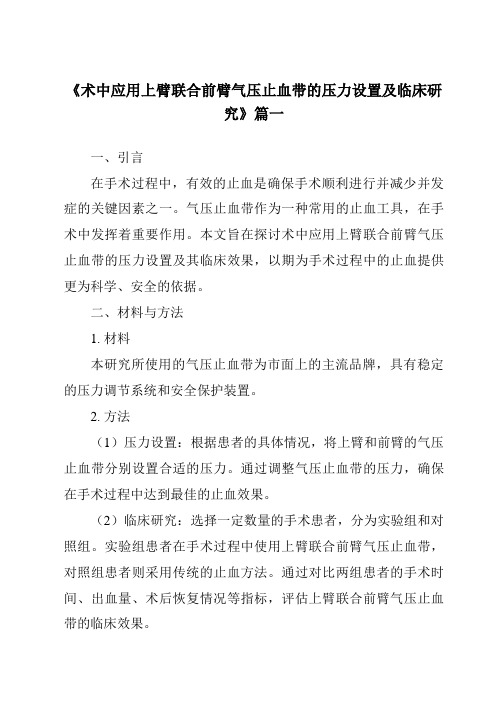 《术中应用上臂联合前臂气压止血带的压力设置及临床研究》篇一

一、引言

在手术过程中，有效的止血是确保手术顺利进行并减少并发症的关键因素之一。气压止血带作为一种常用的止血工具，在手术中发挥着重要作用。本文旨在探讨术中应用上臂联合前臂气压止血带的压力设置及其临床效果，以期为手术过程中的止血提供更为科学、安全的依据。

二、材料与方法

1. 材料

本研究所使用的气压止血带为市面上的主流品牌，具有稳定的压力调节系统和安全保护装置。

2. 方法

（1）压力设置：根据患者的具体情况，将上臂和前臂的气压止血带分别设置合适的压力。通过调整气压止血带的压力，确保在手术过程中达到最佳的止血效果。

（2）临床研究：选择一定数量的手术患者，分为实验组和对照组。实验组患者在手术过程中使用上臂联合前臂气压止血带，对照组患者则采用传统的止血方法。通过对比两组患者的手术时间、出血量、术后恢复情况等指标，评估上臂联合前臂气压止血带的临床效果。